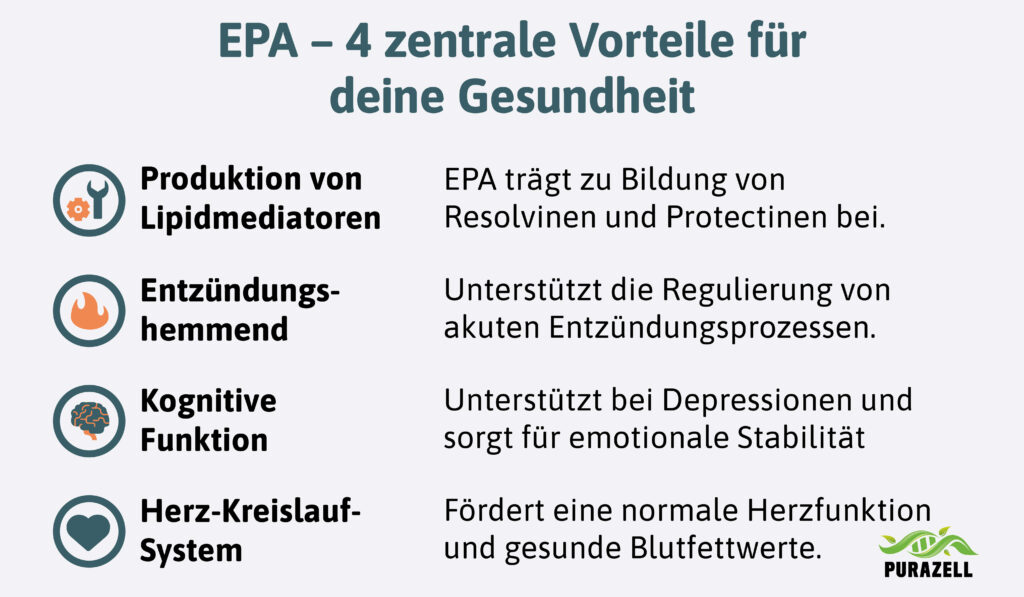 EPA – 4 zentrale Vorteile für deine Gesundheit

Produktion von Lipidmediatoren

EPA trägt zu Bildung von Resolvinen und Protectinen bei.

Entzündungshemmend

Unterstützt die Regulierung von akuten Entzündungsprozessen.

Kognitive Funktion

Unterstützt bei Depressionen und sorgt für emotionale Stabilität

Herz-Kreislauf-System

Fördert eine normale Herzfunktion und gesunde Blutfettwerte.

PURAZELL